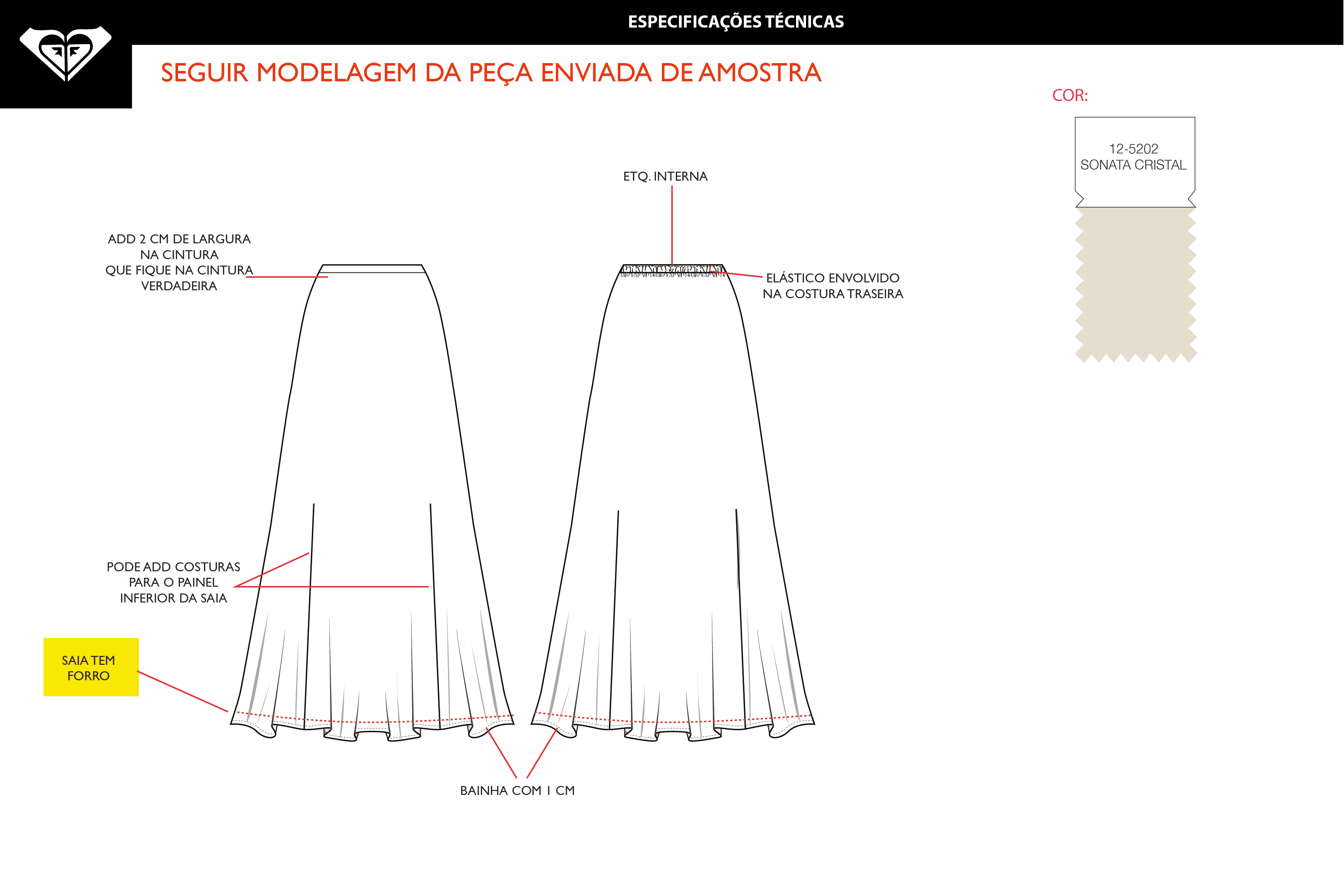 ESPECIFICAÇÕES TÉCNICAS

SEGUIR MODELAGEM DA PEÇA ENVIADA DE AMOSTRA

COR:

12-5202
SONATA CRISTAL

ETQ. INTERNA

ADD 2 CM DE LARGURA NA CINTURA QUE FIQUE NA CINTURA VERDADEIRA

ELÁSTICO ENVOLVIDO NA COSTURA TRASEIRA

PODE ADD COSTURAS PARA O PAINEL INFERIOR DA SAIA

SAIA TEM FORRO

BAINHA COM 1 CM